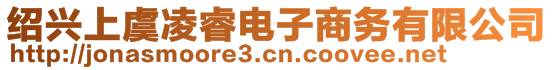 绍兴上虞凌睿电子商务有限公司
http://jonasmoore3.cn.coovee.net